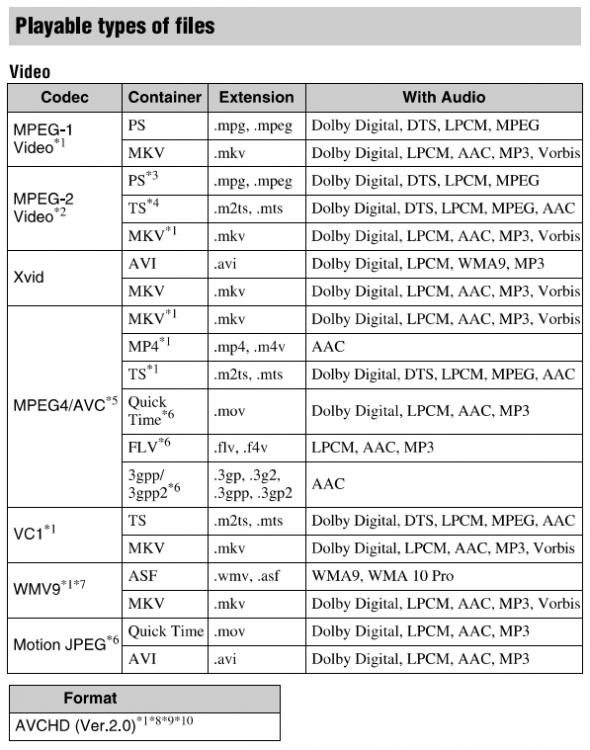 Playable types of files

Video

| Codec | Container | Extension | With Audio |
|---|---|---|---|
| MPEG-1 Video$^{*1}$ | PS | .mpg, .mpeg | Dolby Digital, DTS, LPCM, MPEG |
| | MKV | .mkv | Dolby Digital, LPCM, AAC, MP3, Vorbis |
| MPEG-2 Video$^{*2}$ | PS$^{*3}$ | .mpg, .mpeg | Dolby Digital, DTS, LPCM, MPEG |
| | TS$^{*4}$ | .m2ts, .mts | Dolby Digital, DTS, LPCM, MPEG, AAC |
| | MKV$^{*1}$ | .mkv | Dolby Digital, LPCM, AAC, MP3, Vorbis |
| Xvid | AVI | .avi | Dolby Digital, LPCM, WMA9, MP3 |
| | MKV | .mkv | Dolby Digital, LPCM, AAC, MP3, Vorbis |
| MPEG4/AVC$^{*5}$ | MKV$^{*1}$ | .mkv | Dolby Digital, LPCM, AAC, MP3, Vorbis |
| | MP4$^{*1}$ | .mp4, .m4v | AAC |
| | TS$^{*1}$ | .m2ts, .mts | Dolby Digital, DTS, LPCM, MPEG, AAC |
| | Quick Time$^{*6}$ | .mov | Dolby Digital, LPCM, AAC, MP3 |
| | FLV$^{*6}$ | .flv, .f4v | LPCM, AAC, MP3 |
| | 3gpp/ 3gpp2$^{*6}$ | .3gp, .3g2, .3gpp, .3gp2 | AAC |
| VC1$^{*1}$ | TS | .m2ts, .mts | Dolby Digital, DTS, LPCM, MPEG, AAC |
| | MKV | .mkv | Dolby Digital, LPCM, AAC, MP3, Vorbis |
| WMV9$^{*1*7}$ | ASF | .wmv, .asf | WMA9, WMA 10 Pro |
| | MKV | .mkv | Dolby Digital, LPCM, AAC, MP3, Vorbis |
| Motion JPEG$^{*6}$ | Quick Time | .mov | Dolby Digital, LPCM, AAC, MP3 |
| | AVI | .avi | Dolby Digital, LPCM, AAC, MP3 |

| Format |
|---|
| AVCHD (Ver.2.0)$^{*1*8*9*10}$ |